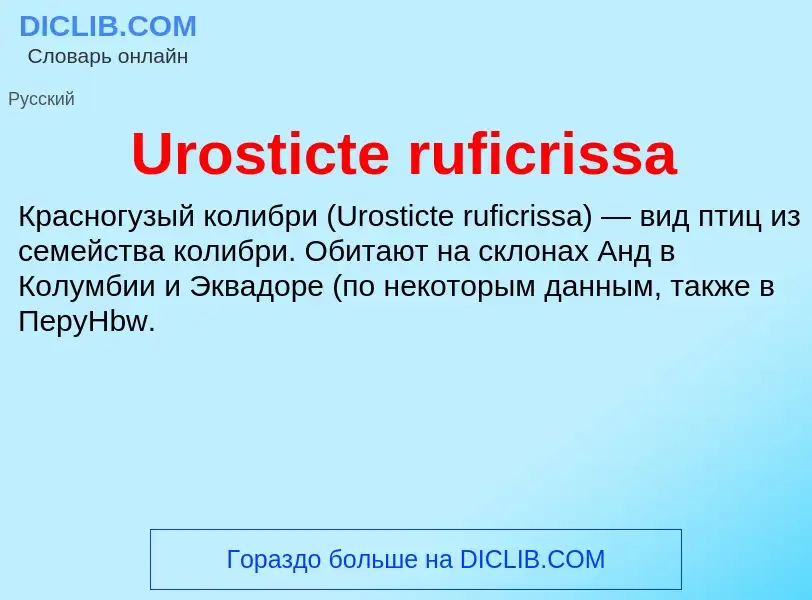 DICLIB.COM
Словарь онлайн

Русский

Urosticte ruficrissa

Красногузый колибри (Urosticte ruficrissa) — вид птиц из семейства колибри. Обитают на склонах Анд в Колумбии и Эквадоре (по некоторым данным, также в ПеруHbw.

Гораздо больше на DICLIB.COM